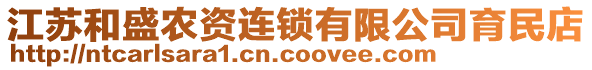 江苏和盛农资连锁有限公司育民店
http://ntcarlsara1.cn.coovee.com